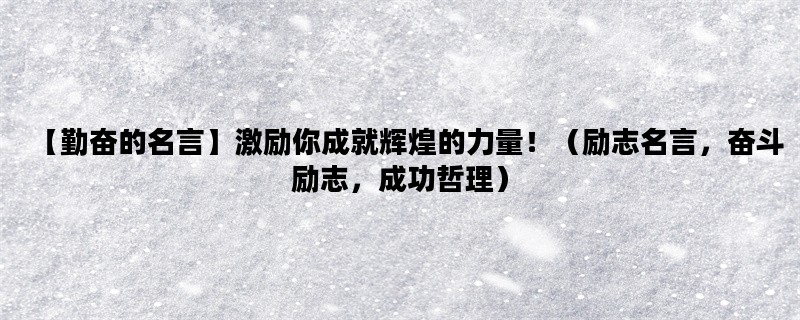 【勤奋的名言】激励你成就辉煌的力量！（励志名言，奋斗励志，成功哲理）